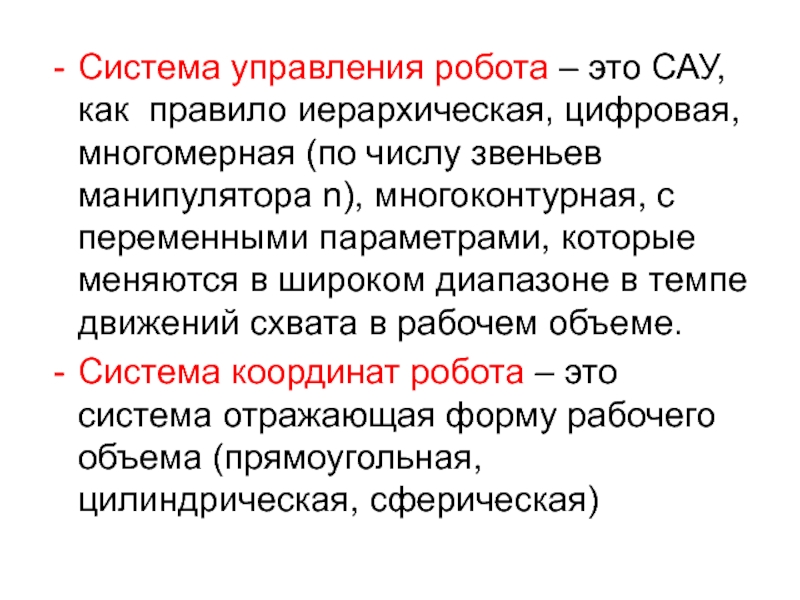 - Система управления робота – это САУ, как правило иерархическая, цифровая, многомерная (по числу звеньев манипулятора n), многоконтурная, с переменными параметрами, которые меняются в широком диапазоне в темпе движений схвата в рабочем объеме.

- Система координат робота – это система отражающая форму рабочего объема (прямоугольная, цилиндрическая, сферическая)